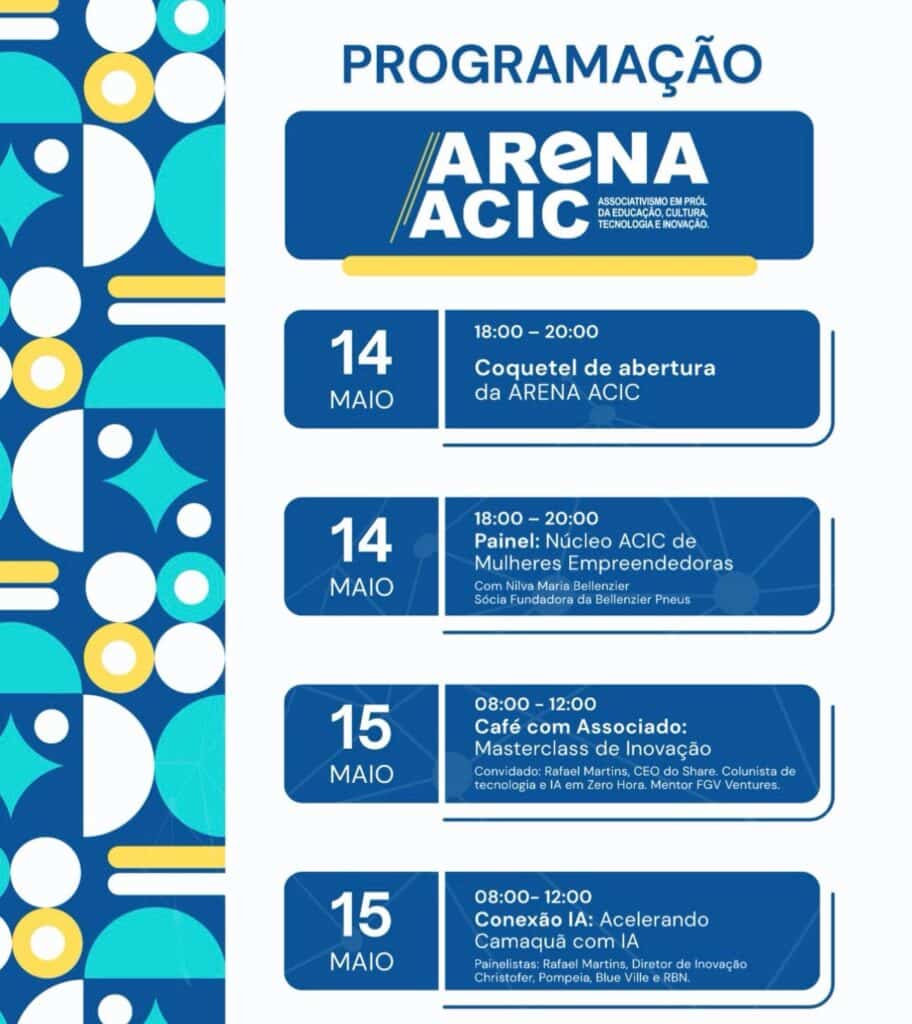 PROGRAMAÇÃO

ARENA ACIC
ASSOCIATIVISMO EM PRÓL DA EDUCAÇÃO, CULTURA, TECNOLOGIA E INOVAÇÃO.

14 MAIO
18:00 – 20:00
Coquetel de abertura da ARENA ACIC

14 MAIO
18:00 – 20:00
Painel: Núcleo ACIC de Mulheres Empreendedoras
Com Nilva Maria Bellenzier
Sócia Fundadora da Bellenzier Pneus

15 MAIO
08:00 - 12:00
Café com Associado: Masterclass de Inovação
Convidado: Rafael Martins, CEO do Share. Colunista de tecnologia e IA em Zero Hora. Mentor FGV Ventures.

15 MAIO
08:00- 12:00
Conexão IA: Acelerando Camaquã com IA
Painelistas: Rafael Martins, Diretor de Inovação Christofer, Pompeia, Blue Ville e RBN.